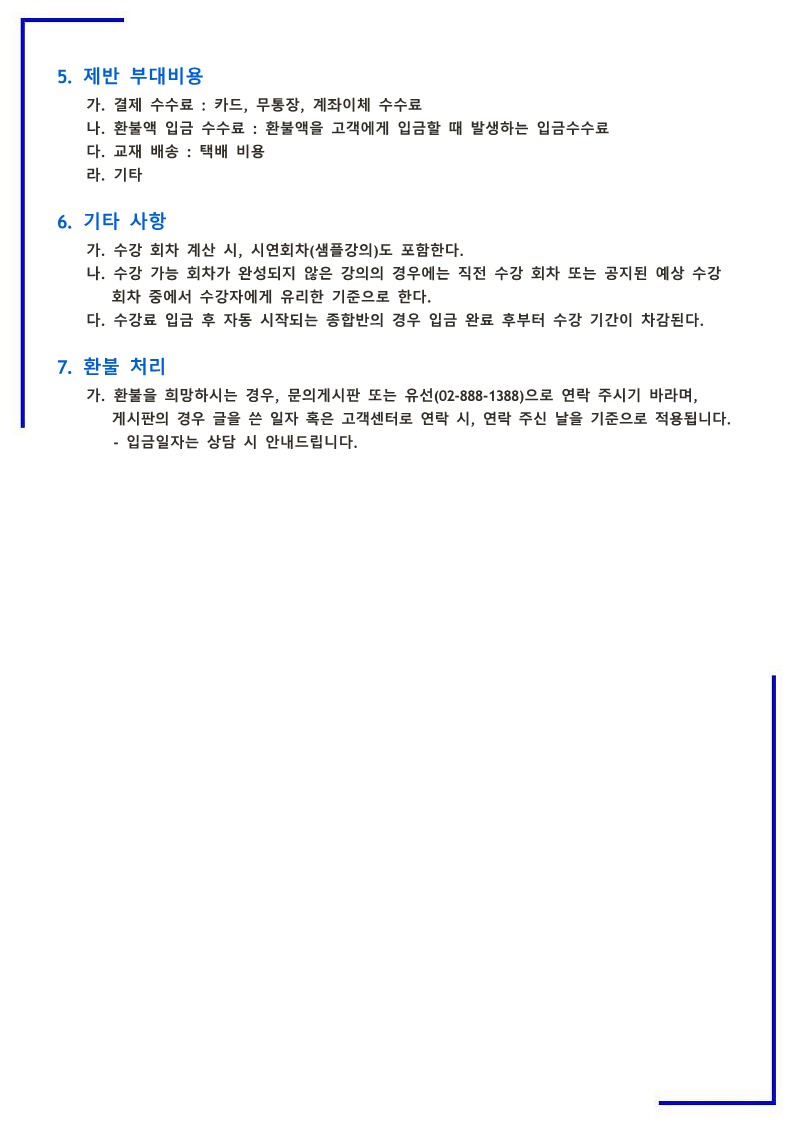 5. 제반 부대비용

가. 결제 수수료 : 카드, 무통장, 계좌이체 수수료
나. 환불액 입금 수수료 : 환불액을 고객에게 입금할 때 발생하는 입금수수료
다. 교재 배송 : 택배 비용
라. 기타

6. 기타 사항

가. 수강 회차 계산 시, 시연회차(샘플강의)도 포함한다.
나. 수강 가능 회차가 완성되지 않은 강의의 경우에는 직전 수강 회차 또는 공지된 예상 수강 회차 중에서 수강자에게 유리한 기준으로 한다.
다. 수강료 입금 후 자동 시작되는 종합반의 경우 입금 완료 후부터 수강 기간이 차감된다.

7. 환불 처리

가. 환불을 희망하시는 경우, 문의게시판 또는 유선(02-888-1388)으로 연락 주시기 바라며, 게시판의 경우 글을 쓴 일자 혹은 고객센터로 연락 시, 연락 주신 날을 기준으로 적용됩니다.
- 입금일자는 상담 시 안내드립니다.